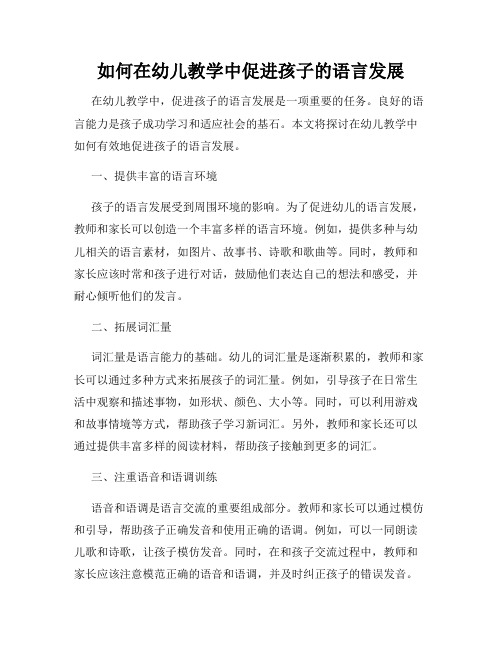 如何在幼儿教学中促进孩子的语言发展

在幼儿教学中，促进孩子的语言发展是一项重要的任务。良好的语言能力是孩子成功学习和适应社会的基石。本文将探讨在幼儿教学中如何有效地促进孩子的语言发展。

一、提供丰富的语言环境

孩子的语言发展受到周围环境的影响。为了促进幼儿的语言发展，教师和家长可以创造一个丰富多样的语言环境。例如，提供多种与幼儿相关的语言素材，如图片、故事书、诗歌和歌曲等。同时，教师和家长应该时常和孩子进行对话，鼓励他们表达自己的想法和感受，并耐心倾听他们的发言。

二、拓展词汇量

词汇量是语言能力的基础。幼儿的词汇量是逐渐积累的，教师和家长可以通过多种方式来拓展孩子的词汇量。例如，引导孩子在日常生活中观察和描述事物，如形状、颜色、大小等。同时，可以利用游戏和故事情境等方式，帮助孩子学习新词汇。另外，教师和家长还可以通过提供丰富多样的阅读材料，帮助孩子接触到更多的词汇。

三、注重语音和语调训练

语音和语调是语言交流的重要组成部分。教师和家长可以通过模仿和引导，帮助孩子正确发音和使用正确的语调。例如，可以一同朗读儿歌和诗歌，让孩子模仿发音。同时，在和孩子交流过程中，教师和家长应该注意模范正确的语音和语调，并及时纠正孩子的错误发音。